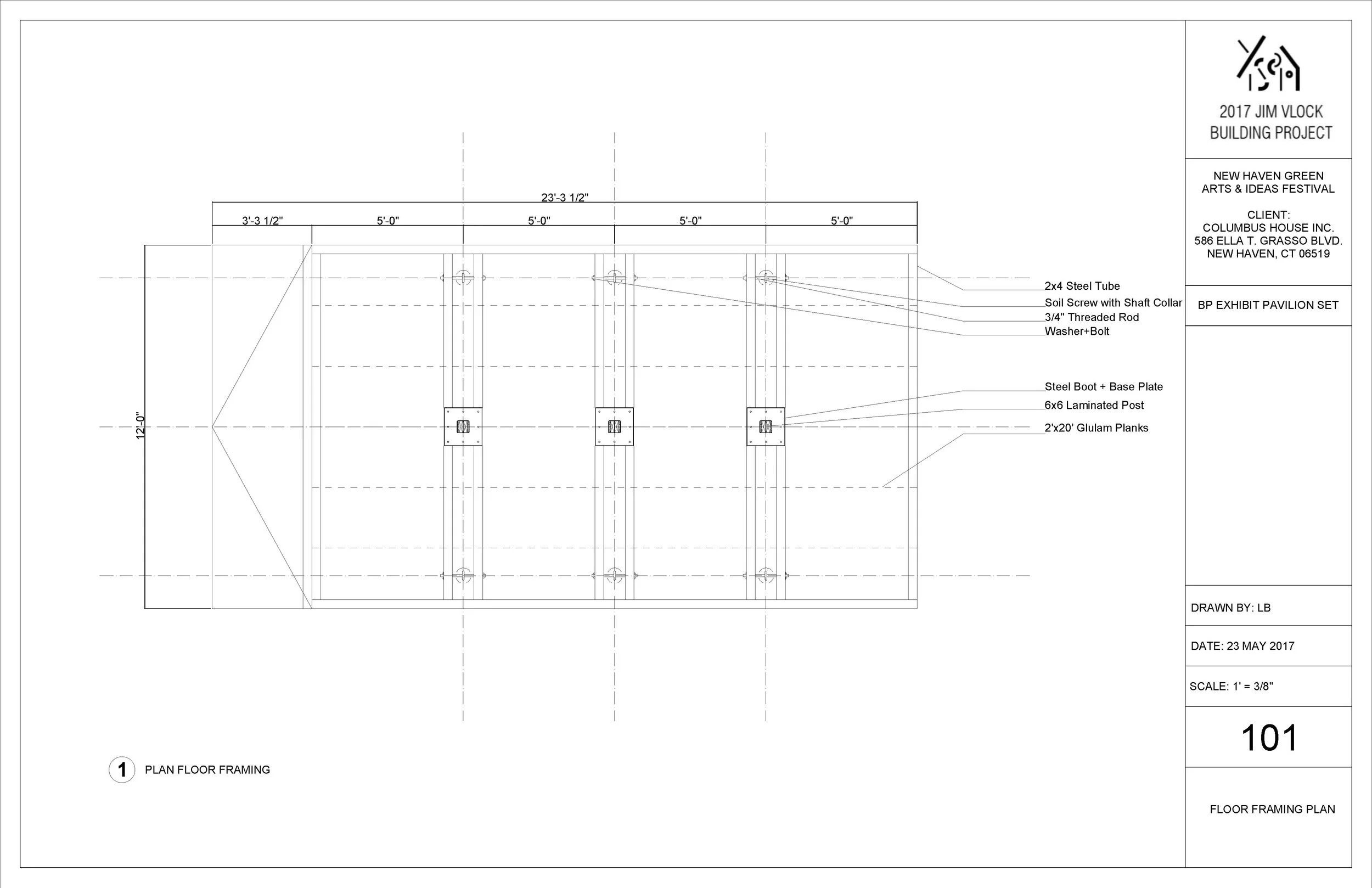 23'-3 1/2"

3'-3 1/2"

5'-0"

5'-0"

5'-0"

5'-0"

12'-0"

2x4 Steel Tube
Soil Screw with Shaft Collar
3/4" Threaded Rod
Washer+Bolt

Steel Boot + Base Plate
6x6 Laminated Post
2'x20' Glulam Planks

1 PLAN FLOOR FRAMING

2017 JIM VLOCK BUILDING PROJECT

NEW HAVEN GREEN ARTS & IDEAS FESTIVAL

CLIENT: COLUMBUS HOUSE INC. 586 ELLA T. GRASSO BLVD. NEW HAVEN, CT 06519

BP EXHIBIT PAVILION SET

DRAWN BY: LB

DATE: 23 MAY 2017

SCALE: 1' = 3/8"

101

FLOOR FRAMING PLAN